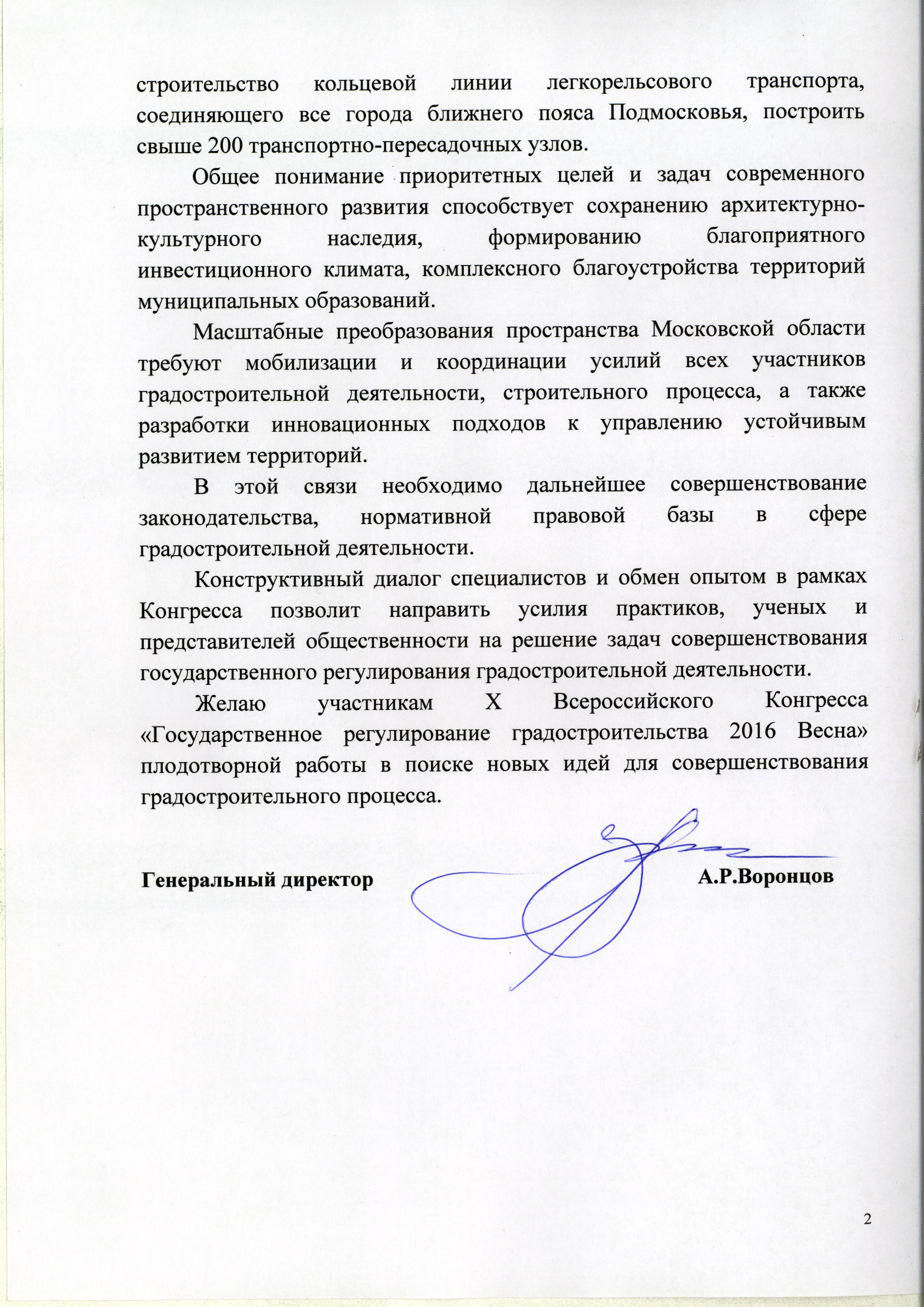 строительство кольцевой линии легкорельсового транспорта, соединяющего все города ближнего пояса Подмосковья, построить свыше 200 транспортно-пересадочных узлов.

Общее понимание приоритетных целей и задач современного пространственного развития способствует сохранению архитектурно-культурного наследия, формированию благоприятного инвестиционного климата, комплексного благоустройства территорий муниципальных образований.

Масштабные преобразования пространства Московской области требуют мобилизации и координации усилий всех участников градостроительной деятельности, строительного процесса, а также разработки инновационных подходов к управлению устойчивым развитием территорий.

В этой связи необходимо дальнейшее совершенствование законодательства, нормативной правовой базы в сфере градостроительной деятельности.

Конструктивный диалог специалистов и обмен опытом в рамках Конгресса позволит направить усилия практиков, ученых и представителей общественности на решение задач совершенствования государственного регулирования градостроительной деятельности.

Желаю участникам X Всероссийского Конгресса «Государственное регулирование градостроительства 2016 Весна» плодотворной работы в поиске новых идей для совершенствования градостроительного процесса.

Генеральный директор А.Р.Воронцов

2